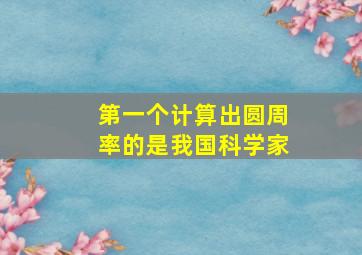 第一个计算出圆周率的是我国科学家